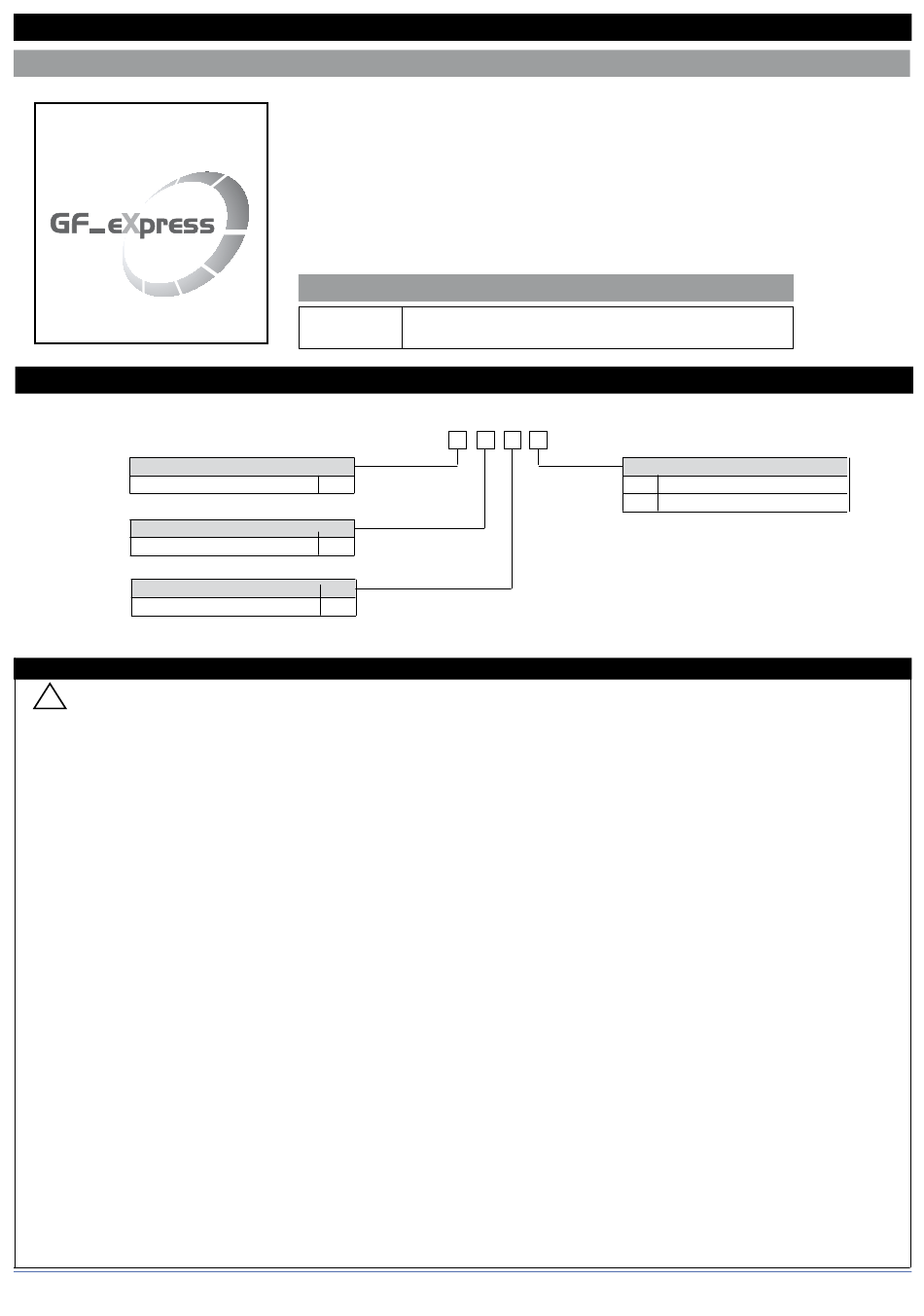 GF_eXpress